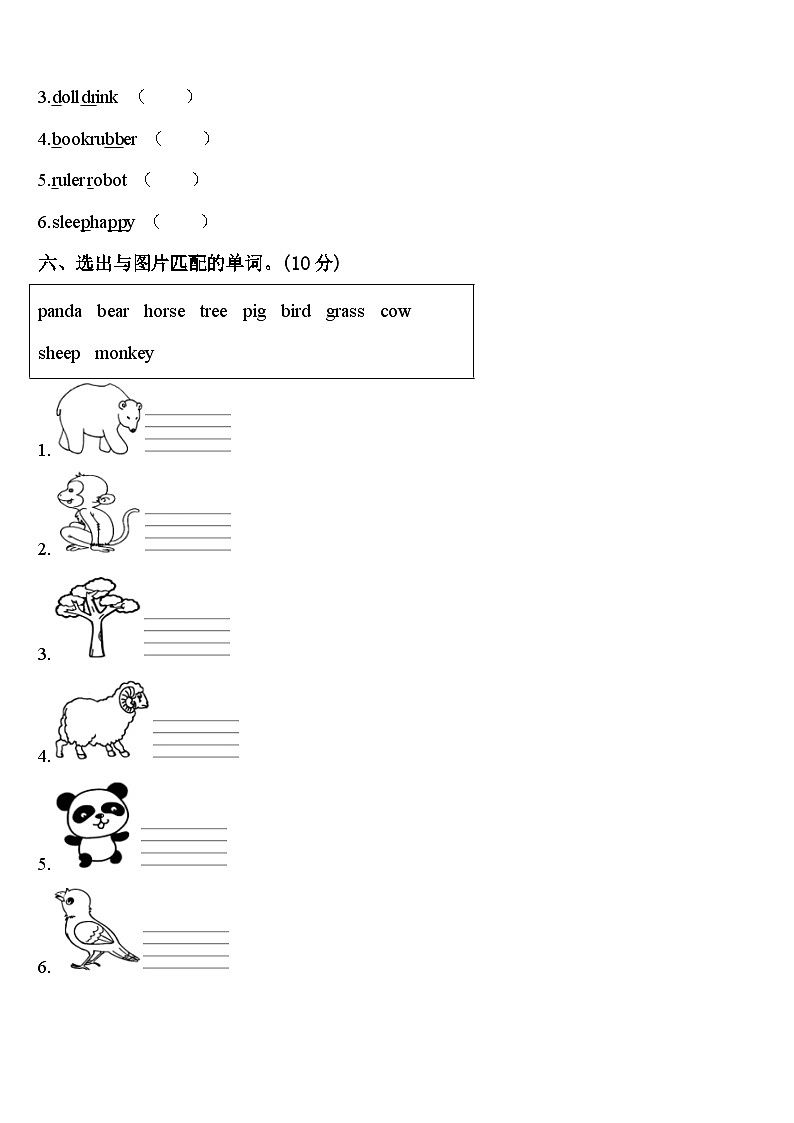 3.doll drink （　　）

4.book rubber （　　）

5.ruler robot （　　）

6.sleep happy （　　）

六、选出与图片匹配的单词。(10 分)

panda bear horse tree pig bird grass cow sheep monkey

1.

2.

3.

4.

5.

6.